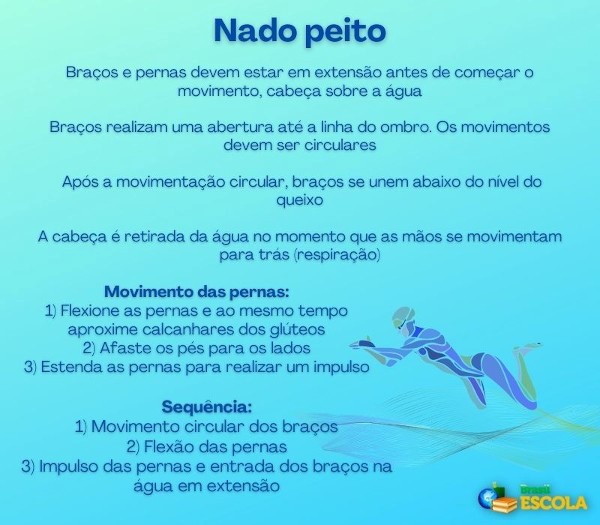 Nado peito

Braços e pernas devem estar em extensão antes de começar o movimento, cabeça sobre a água

Braços realizam uma abertura até a linha do ombro. Os movimentos devem ser circulares

Após a movimentação circular, braços se unem abaixo do nível do queixo

A cabeça é retirada da água no momento que as mãos se movimentam para trás (respiração)

Movimento das pernas:
1) Flexione as pernas e ao mesmo tempo aproxime calcanhares dos glúteos
2) Afaste os pés para os lados
3) Estenda as pernas para realizar um impulso

Sequência:
1) Movimento circular dos braços
2) Flexão das pernas
3) Impulso das pernas e entrada dos braços na água em extensão

Brasil ESCOLA